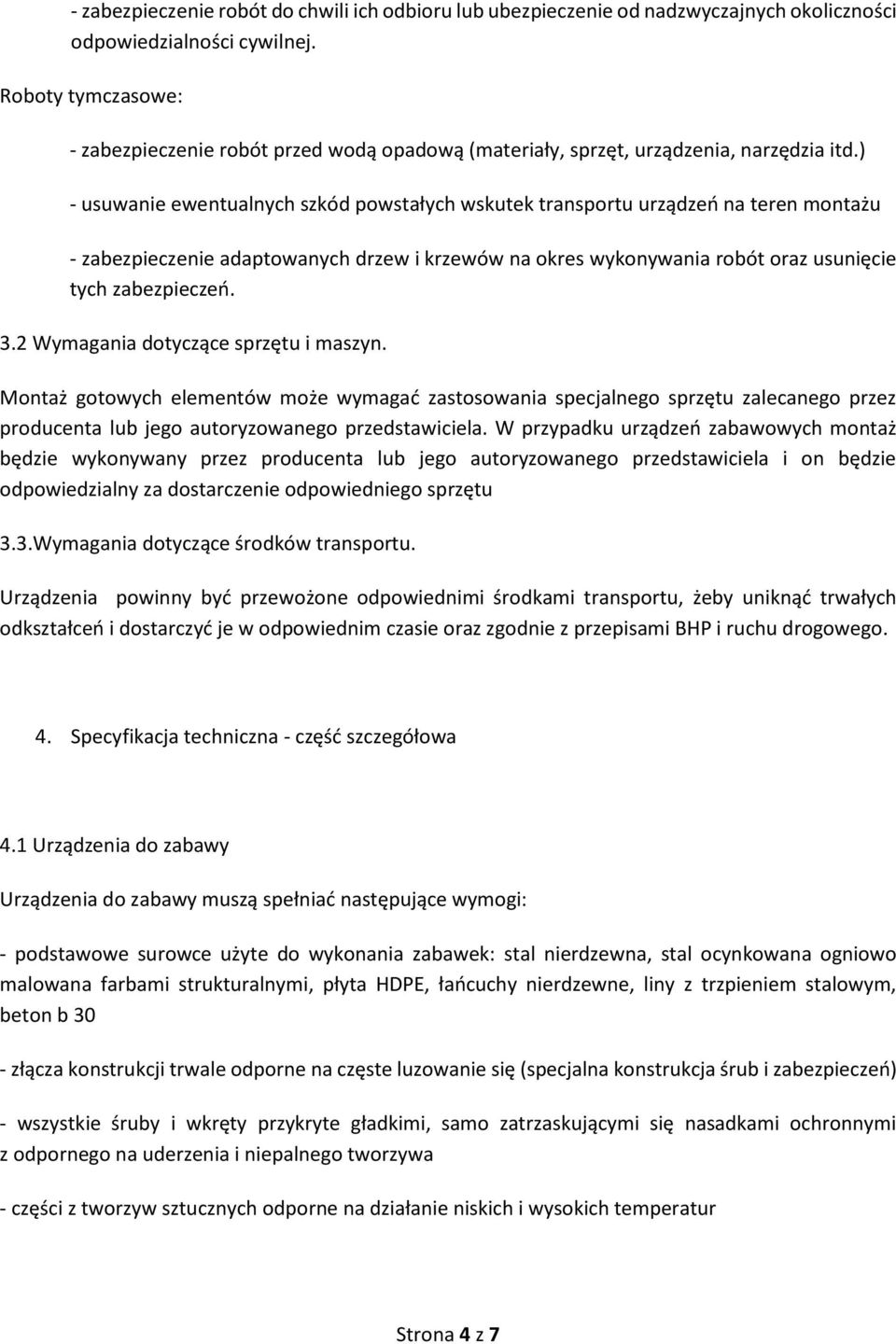 - zabezpieczenie robót do chwili ich odbioru lub ubezpieczenie od nadzwyczajnych okoliczności odpowiedzialności cywilnej.

Roboty tymczasowe:

- zabezpieczenie robót przed wodą opadową (materiały, sprzęt, urządzenia, narzędzia itd.)

- usuwanie ewentualnych szkód powstałych wskutek transportu urządzeń na teren montażu

- zabezpieczenie adaptowanych drzew i krzewów na okres wykonywania robót oraz usunięcie tych zabezpieczeń.

3.2 Wymagania dotyczące sprzętu i maszyn.

Montaż gotowych elementów może wymagać zastosowania specjalnego sprzętu zalecanego przez producenta lub jego autoryzowanego przedstawiciela. W przypadku urządzeń zabawowych montaż będzie wykonywany przez producenta lub jego autoryzowanego przedstawiciela i on będzie odpowiedzialny za dostarczenie odpowiedniego sprzętu

3.3.Wymagania dotyczące środków transportu.

Urządzenia powinny być przewożone odpowiednimi środkami transportu, żeby uniknąć trwałych odkształceń i dostarczyć je w odpowiednim czasie oraz zgodnie z przepisami BHP i ruchu drogowego.

4. Specyfikacja techniczna - część szczegółowa

4.1 Urządzenia do zabawy

Urządzenia do zabawy muszą spełniać następujące wymogi:

- podstawowe surowce użyte do wykonania zabawek: stal nierdzewna, stal ocynkowana ogniowo malowana farbami strukturalnymi, płyta HDPE, łańcuchy nierdzewne, liny z trzpieniem stalowym, beton b 30

- złącza konstrukcji trwale odporne na częste luzowanie się (specjalna konstrukcja śrub i zabezpieczeń)

- wszystkie śruby i wkręty przykryte gładkimi, samo zatrzaskującymi się nasadkami ochronnymi z odpornego na uderzenia i niepalnego tworzywa

- części z tworzyw sztucznych odporne na działanie niskich i wysokich temperatur

Strona 4 z 7